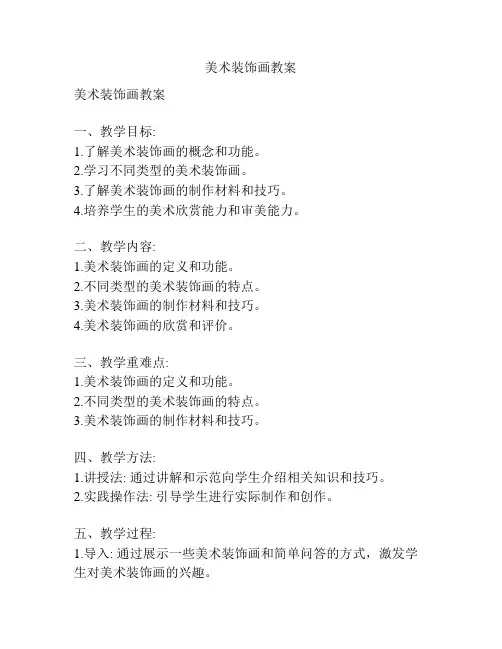 美术装饰画教案

美术装饰画教案

一、教学目标:
1.了解美术装饰画的概念和功能。
2.学习不同类型的美术装饰画。
3.了解美术装饰画的制作材料和技巧。
4.培养学生的美术欣赏能力和审美能力。

二、教学内容:
1.美术装饰画的定义和功能。
2.不同类型的美术装饰画的特点。
3.美术装饰画的制作材料和技巧。
4.美术装饰画的欣赏和评价。

三、教学重难点:
1.美术装饰画的定义和功能。
2.不同类型的美术装饰画的特点。
3.美术装饰画的制作材料和技巧。

四、教学方法:
1.讲授法: 通过讲解和示范向学生介绍相关知识和技巧。
2.实践操作法: 引导学生进行实际制作和创作。

五、教学过程:
1.导入: 通过展示一些美术装饰画和简单问答的方式，激发学生对美术装饰画的兴趣。